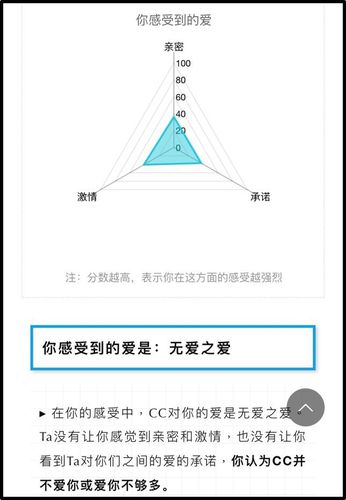 你感受到的爱

亲密

100
80
60
40
20
0

激情

承诺

注：分数越高，表示你在这方面的感受越强烈

你感受到的爱是：无爱之爱

▸ 在你的感受中，CC对你的爱是无爱之爱。Ta没有让你感觉到亲密和激情，也没有让你看到Ta对你们之间的爱的承诺，你认为CC并不爱你或爱你不够多。